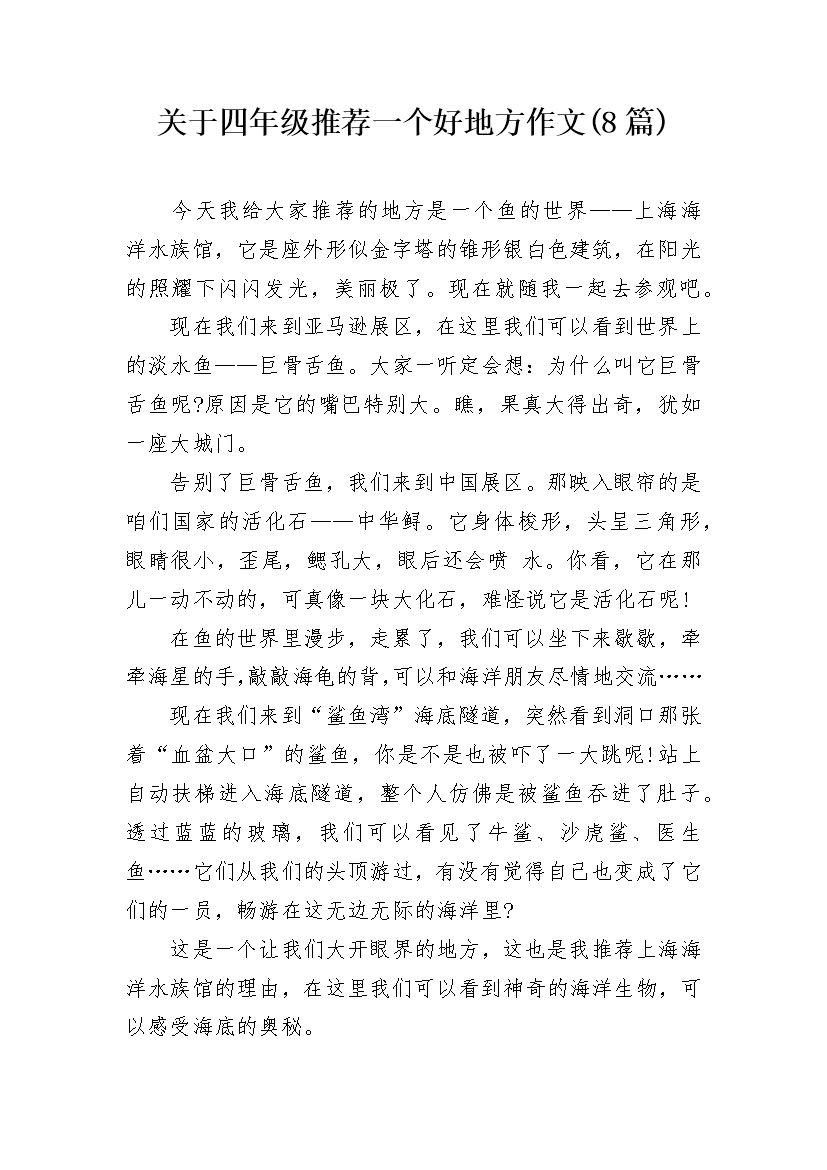 关于四年级推荐一个好地方作文(8篇)

今天我给大家推荐的地方是一个鱼的世界——上海海洋水族馆，它是座外形似金字塔的锥形银白色建筑，在阳光的照耀下闪闪发光，美丽极了。现在就随我一起去参观吧。

现在我们来到亚马逊展区，在这里我们可以看到世界上的淡水鱼——巨骨舌鱼。大家一听定会想：为什么叫它巨骨舌鱼呢?原因是它的嘴巴特别大。瞧，果真大得出奇，犹如一座大城门。

告别了巨骨舌鱼，我们来到中国展区。那映入眼帘的是咱们国家的活化石——中华鲟。它身体梭形，头呈三角形，眼睛很小，歪尾，鳃孔大，眼后还会喷 水。你看，它在那儿一动不动的，可真像一块大化石，难怪说它是活化石呢!

在鱼的世界里漫步，走累了，我们可以坐下来歇歇，牵牵海星的手,敲敲海龟的背,可以和海洋朋友尽情地交流……

现在我们来到“鲨鱼湾”海底隧道，突然看到洞口那张着“血盆大口”的鲨鱼，你是不是也被吓了一大跳呢!站上自动扶梯进入海底隧道，整个人仿佛是被鲨鱼吞进了肚子。透过蓝蓝的玻璃，我们可以看见了牛鲨、沙虎鲨、医生鱼……它们从我们的头顶游过，有没有觉得自己也变成了它们的一员，畅游在这无边无际的海洋里?

这是一个让我们大开眼界的地方，这也是我推荐上海海洋水族馆的理由，在这里我们可以看到神奇的海洋生物，可以感受海底的奥秘。